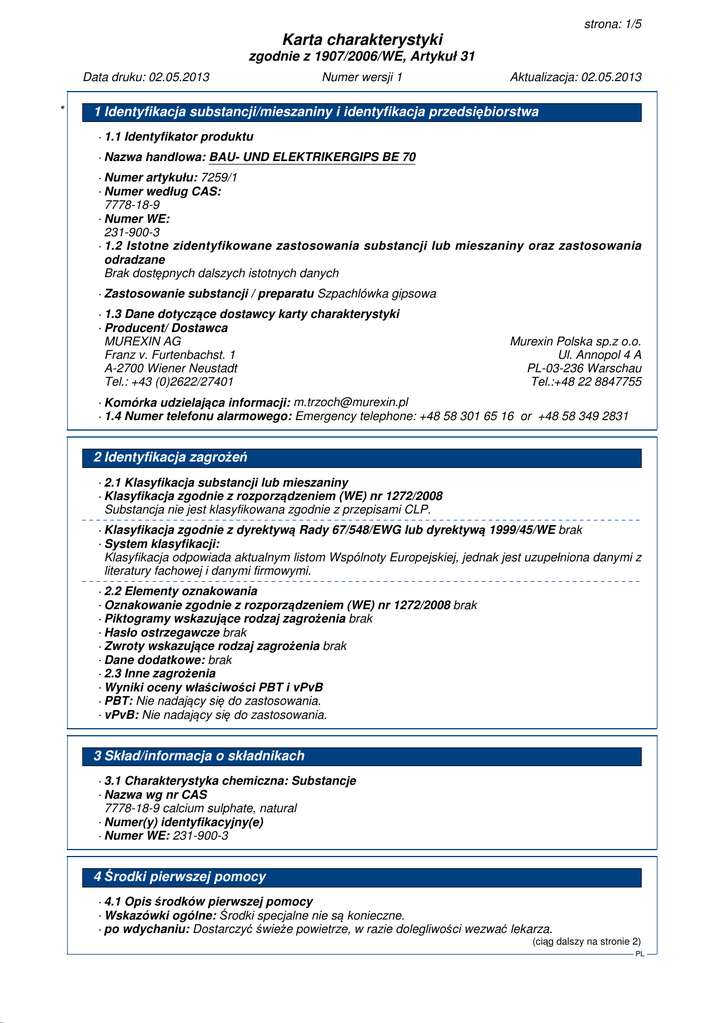 strona: 1/5

Karta charakterystyki
zgodnie z 1907/2006/WE, Artykuł 31

Data druku: 02.05.2013 Numer wersji 1 Aktualizacja: 02.05.2013

*

1 Identyfikacja substancji/mieszaniny i identyfikacja przedsiębiorstwa

· 1.1 Identyfikator produktu

· Nazwa handlowa: BAU- UND ELEKTRIKERGIPS BE 70

· Numer artykułu: 7259/1
· Numer według CAS:
7778-18-9
· Numer WE:
231-900-3
· 1.2 Istotne zidentyfikowane zastosowania substancji lub mieszaniny oraz zastosowania odradzane
Brak dostępnych dalszych istotnych danych

· Zastosowanie substancji / preparatu Szpachlówka gipsowa

· 1.3 Dane dotyczące dostawcy karty charakterystyki
· Producent/ Dostawca
MUREXIN AG
Franz v. Furtenbachst. 1
A-2700 Wiener Neustadt
Tel.: +43 (0)2622/27401

Murexin Polska sp.z o.o.
Ul. Annopol 4 A
PL-03-236 Warschau
Tel.:+48 22 8847755

· Komórka udzielająca informacji: m.trzoch@murexin.pl
· 1.4 Numer telefonu alarmowego: Emergency telephone: +48 58 301 65 16 or +48 58 349 2831

2 Identyfikacja zagrożeń

· 2.1 Klasyfikacja substancji lub mieszaniny
· Klasyfikacja zgodnie z rozporządzeniem (WE) nr 1272/2008
Substancja nie jest klasyfikowana zgodnie z przepisami CLP.

· Klasyfikacja zgodnie z dyrektywą Rady 67/548/EWG lub dyrektywą 1999/45/WE brak
· System klasyfikacji:
Klasyfikacja odpowiada aktualnym listom Wspólnoty Europejskiej, jednak jest uzupełniona danymi z literatury fachowej i danymi firmowymi.

· 2.2 Elementy oznakowania
· Oznakowanie zgodnie z rozporządzeniem (WE) nr 1272/2008 brak
· Piktogramy wskazujące rodzaj zagrożenia brak
· Hasło ostrzegawcze brak
· Zwroty wskazujące rodzaj zagrożenia brak
· Dane dodatkowe: brak
· 2.3 Inne zagrożenia
· Wyniki oceny właściwości PBT i vPvB
· PBT: Nie nadający się do zastosowania.
· vPvB: Nie nadający się do zastosowania.

3 Skład/informacja o składnikach

· 3.1 Charakterystyka chemiczna: Substancje
· Nazwa wg nr CAS
7778-18-9 calcium sulphate, natural
· Numer(y) identyfikacyjny(e)
· Numer WE: 231-900-3

4 Środki pierwszej pomocy

· 4.1 Opis środków pierwszej pomocy
· Wskazówki ogólne: Środki specjalne nie są konieczne.
· po wdychaniu: Dostarczyć świeże powietrze, w razie dolegliwości wezwać lekarza.

(ciąg dalszy na stronie 2)
PL